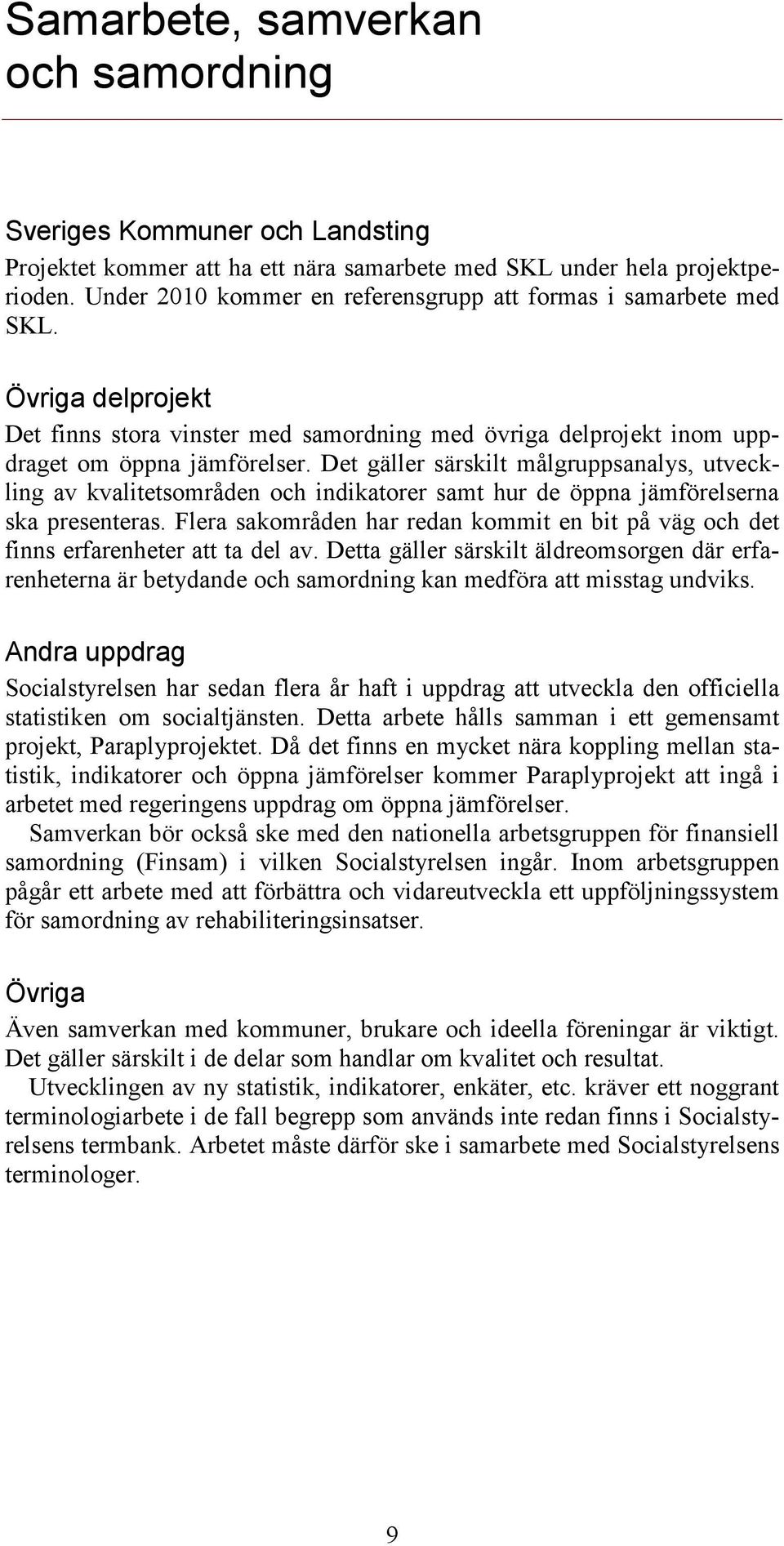 Samarbete, samverkan och samordning

Sveriges Kommuner och Landsting

Projektet kommer att ha ett nära samarbete med SKL under hela projektperioden. Under 2010 kommer en referensgrupp att formas i samarbete med SKL.

Övriga delprojekt

Det finns stora vinster med samordning med övriga delprojekt inom uppdraget om öppna jämförelser. Det gäller särskilt målgruppsanalys, utveckling av kvalitetsområden och indikatorer samt hur de öppna jämförelserna ska presenteras. Flera sakområden har redan kommit en bit på väg och det finns erfarenheter att ta del av. Detta gäller särskilt äldreomsorgen där erfarenheterna är betydande och samordning kan medföra att misstag undviks.

Andra uppdrag

Socialstyrelsen har sedan flera år haft i uppdrag att utveckla den officiella statistiken om socialtjänsten. Detta arbete hålls samman i ett gemensamt projekt, Paraplyprojektet. Då det finns en mycket nära koppling mellan statistik, indikatorer och öppna jämförelser kommer Paraplyprojekt att ingå i arbetet med regeringens uppdrag om öppna jämförelser.

Samverkan bör också ske med den nationella arbetsgruppen för finansiell samordning (Finsam) i vilken Socialstyrelsen ingår. Inom arbetsgruppen pågår ett arbete med att förbättra och vidareutveckla ett uppföljningssystem för samordning av rehabiliteringsinsatser.

Övriga

Även samverkan med kommuner, brukare och ideella föreningar är viktigt. Det gäller särskilt i de delar som handlar om kvalitet och resultat.

Utvecklingen av ny statistik, indikatorer, enkäter, etc. kräver ett noggrant terminologiarbete i de fall begrepp som används inte redan finns i Socialstyrelsens termbank. Arbetet måste därför ske i samarbete med Socialstyrelsens terminologer.

9